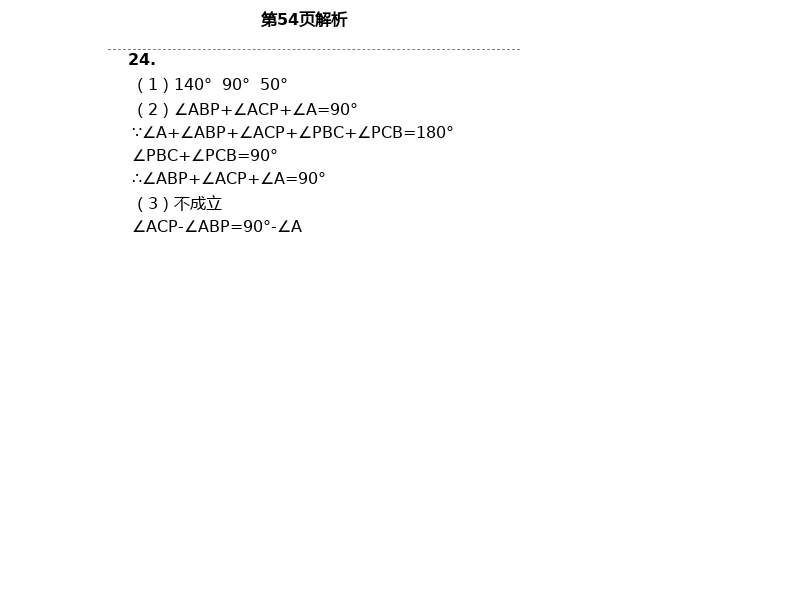 第54页解析

24.

（1）$140°$ $90°$ $50°$

（2）$\angle ABP+\angle ACP+\angle A=90°$

$\because \angle A+\angle ABP+\angle ACP+\angle PBC+\angle PCB=180°$

$\angle PBC+\angle PCB=90°$

$\therefore \angle ABP+\angle ACP+\angle A=90°$

（3）不成立

$\angle ACP-\angle ABP=90°-\angle A$